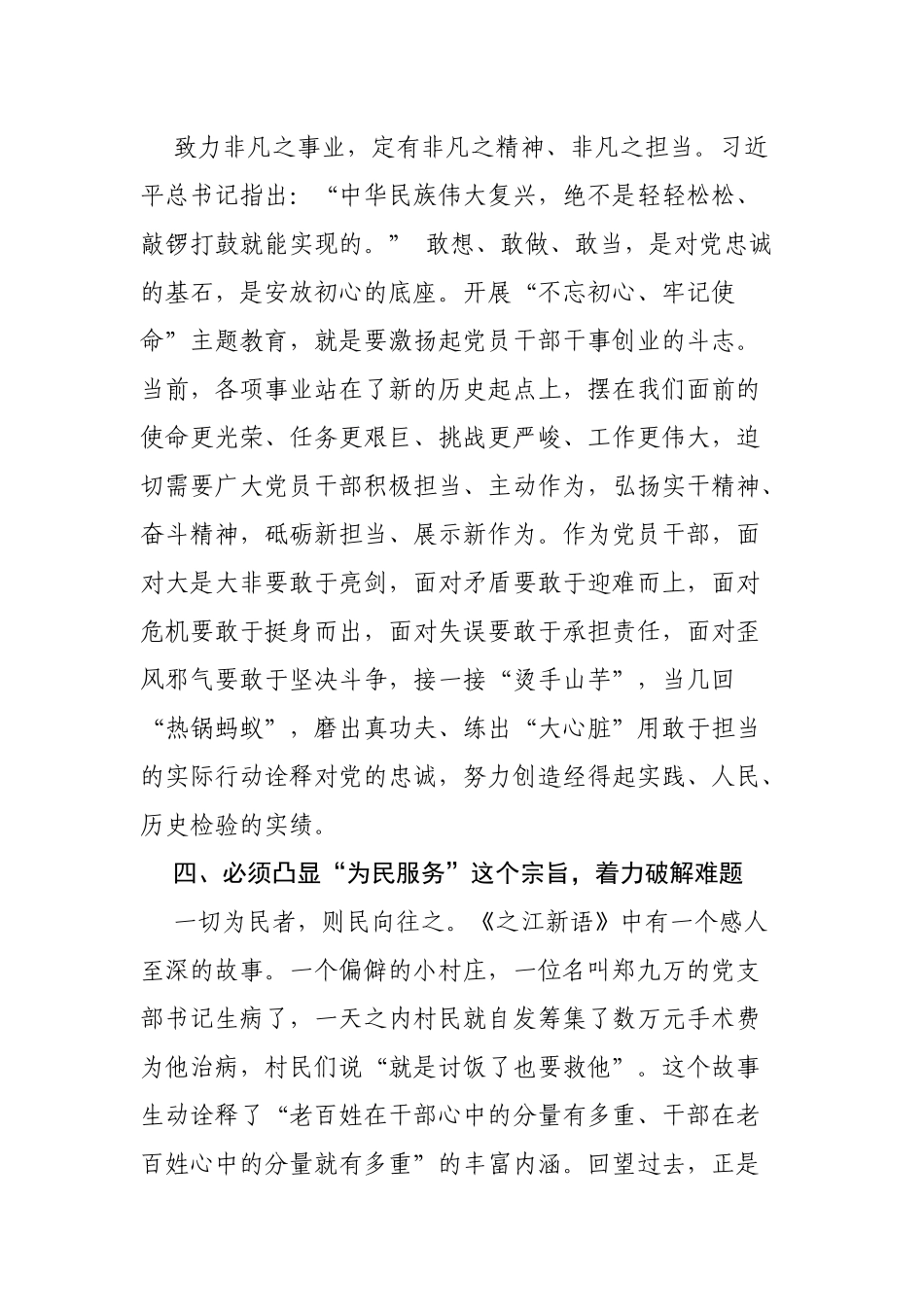 致力非凡之事业，定有非凡之精神、非凡之担当。习近平总书记指出：“中华民族伟大复兴，绝不是轻轻松松、敲锣打鼓就能实现的。”敢想、敢做、敢当，是对党忠诚的基石，是安放初心的底座。开展“不忘初心、牢记使命”主题教育，就是要激扬起党员干部干事创业的斗志。当前，各项事业站在了新的历史起点上，摆在我们面前的使命更光荣、任务更艰巨、挑战更严峻、工作更伟大，迫切需要广大党员干部积极担当、主动作为，弘扬实干精神、奋斗精神，砥砺新担当、展示新作为。作为党员干部，面对大是大非要敢于亮剑，面对矛盾要敢于迎难而上，面对危机要敢于挺身而出，面对失误要敢于承担责任，面对歪风邪气要敢于坚决斗争，接一接“烫手山芋”，当几回“热锅蚂蚁”，磨出真功夫、练出“大心脏”用敢于担当的实际行动诠释对党的忠诚，努力创造经得起实践、人民、历史检验的实绩。

四、必须凸显“为民服务”这个宗旨，着力破解难题

一切为民者，则民向往之。《之江新语》中有一个感人至深的故事。一个偏僻的小村庄，一位名叫郑九万的党支部书记生病了，一天之内村民就自发筹集了数万元手术费为他治病，村民们说“就是讨饭了也要救他”。这个故事生动诠释了“老百姓在干部心中的分量有多重、干部在老百姓心中的分量就有多重”的丰富内涵。回望过去，正是